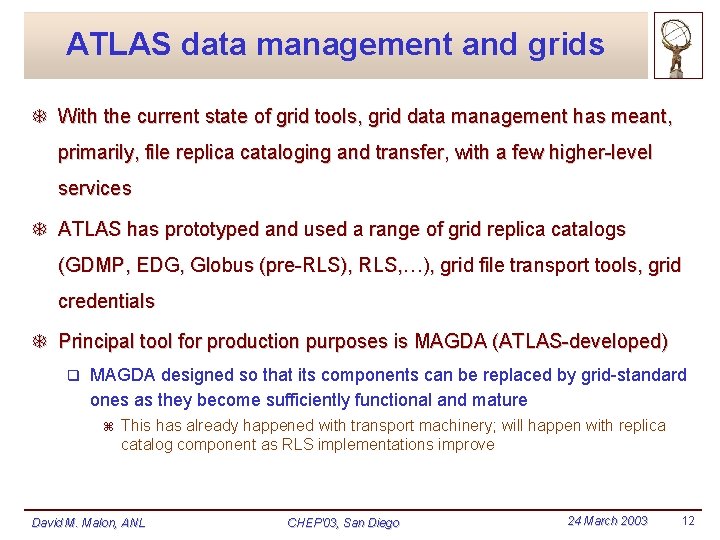 ATLAS data management and grids

With the current state of grid tools, grid data management has meant, primarily, file replica cataloging and transfer, with a few higher-level services

ATLAS has prototyped and used a range of grid replica catalogs (GDMP, EDG, Globus (pre-RLS), RLS,…), grid file transport tools, grid credentials

Principal tool for production purposes is MAGDA (ATLAS-developed)

MAGDA designed so that its components can be replaced by grid-standard ones as they become sufficiently functional and mature

This has already happened with transport machinery; will happen with replica catalog component as RLS implementations improve

David M. Malon, ANL CHEP'03, San Diego 24 March 2003 12